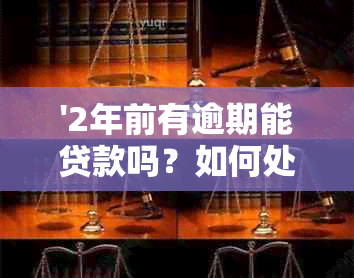 yuqr

'2年前有逾期能贷款吗？如何处